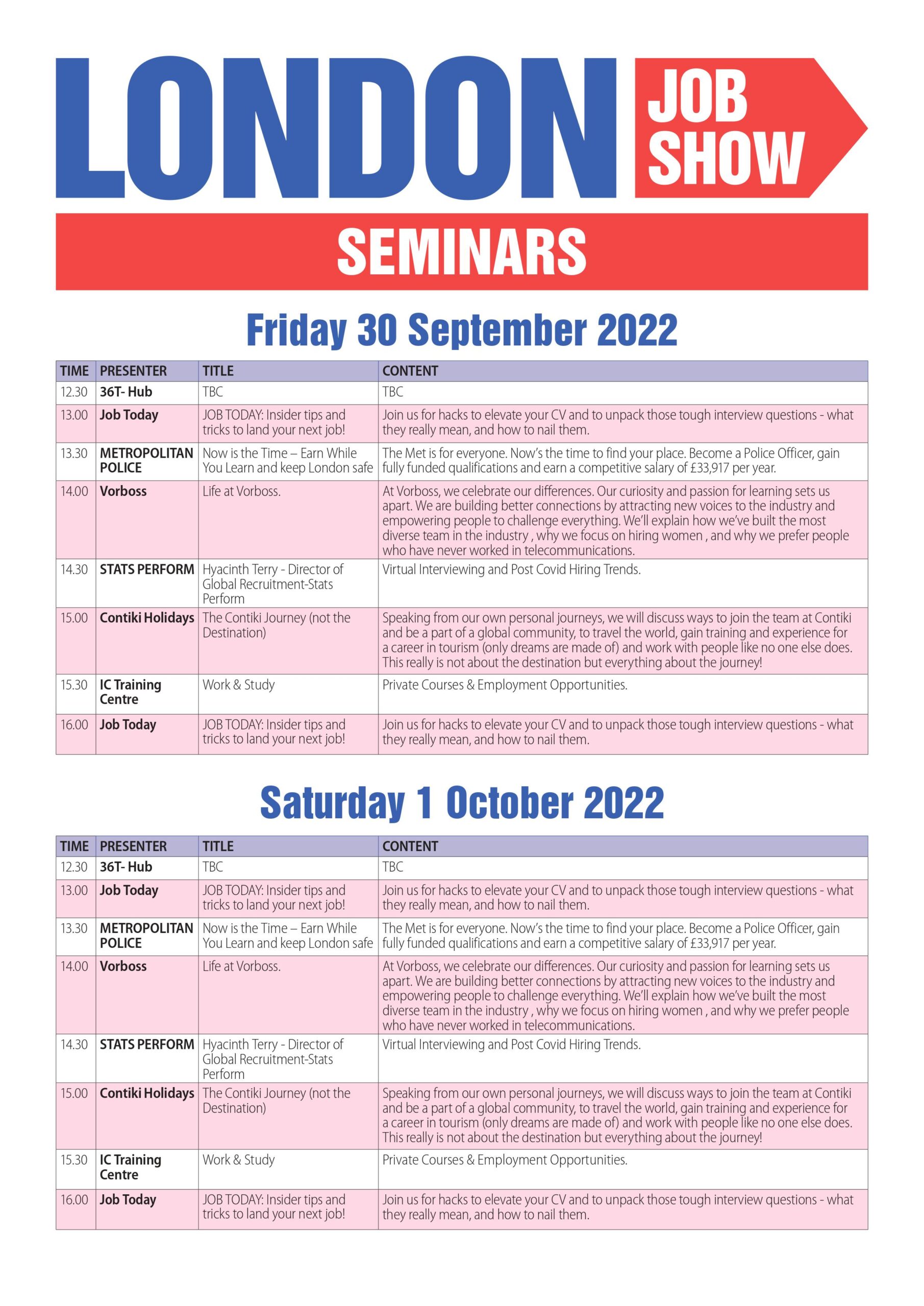 LONDON JOB SHOW

SEMINARS

Friday 30 September 2022

| TIME | PRESENTER | TITLE | CONTENT |
|---|---|---|---|
| 12.30 | 36T- Hub | TBC | TBC |
| 13.00 | Job Today | JOB TODAY: Insider tips and tricks to land your next job! | Join us for hacks to elevate your CV and to unpack those tough interview questions - what they really mean, and how to nail them. |
| 13.30 | METROPOLITAN POLICE | Now is the Time – Earn While You Learn and keep London safe | The Met is for everyone. Now's the time to find your place. Become a Police Officer, gain fully funded qualifications and earn a competitive salary of £33,917 per year. |
| 14.00 | Vorboss | Life at Vorboss. | At Vorboss, we celebrate our differences. Our curiosity and passion for learning sets us apart. We are building better connections by attracting new voices to the industry and empowering people to challenge everything. We'll explain how we've built the most diverse team in the industry , why we focus on hiring women , and why we prefer people who have never worked in telecommunications. |
| 14.30 | STATS PERFORM | Hyacinth Terry - Director of Global Recruitment-Stats Perform | Virtual Interviewing and Post Covid Hiring Trends. |
| 15.00 | Contiki Holidays | The Contiki Journey (not the Destination) | Speaking from our own personal journeys, we will discuss ways to join the team at Contiki and be a part of a global community, to travel the world, gain training and experience for a career in tourism (only dreams are made of) and work with people like no one else does. This really is not about the destination but everything about the journey! |
| 15.30 | IC Training Centre | Work & Study | Private Courses & Employment Opportunities. |
| 16.00 | Job Today | JOB TODAY: Insider tips and tricks to land your next job! | Join us for hacks to elevate your CV and to unpack those tough interview questions - what they really mean, and how to nail them. |

Saturday 1 October 2022

| TIME | PRESENTER | TITLE | CONTENT |
|---|---|---|---|
| 12.30 | 36T- Hub | TBC | TBC |
| 13.00 | Job Today | JOB TODAY: Insider tips and tricks to land your next job! | Join us for hacks to elevate your CV and to unpack those tough interview questions - what they really mean, and how to nail them. |
| 13.30 | METROPOLITAN POLICE | Now is the Time – Earn While You Learn and keep London safe | The Met is for everyone. Now's the time to find your place. Become a Police Officer, gain fully funded qualifications and earn a competitive salary of £33,917 per year. |
| 14.00 | Vorboss | Life at Vorboss. | At Vorboss, we celebrate our differences. Our curiosity and passion for learning sets us apart. We are building better connections by attracting new voices to the industry and empowering people to challenge everything. We'll explain how we've built the most diverse team in the industry , why we focus on hiring women , and why we prefer people who have never worked in telecommunications. |
| 14.30 | STATS PERFORM | Hyacinth Terry - Director of Global Recruitment-Stats Perform | Virtual Interviewing and Post Covid Hiring Trends. |
| 15.00 | Contiki Holidays | The Contiki Journey (not the Destination) | Speaking from our own personal journeys, we will discuss ways to join the team at Contiki and be a part of a global community, to travel the world, gain training and experience for a career in tourism (only dreams are made of) and work with people like no one else does. This really is not about the destination but everything about the journey! |
| 15.30 | IC Training Centre | Work & Study | Private Courses & Employment Opportunities. |
| 16.00 | Job Today | JOB TODAY: Insider tips and tricks to land your next job! | Join us for hacks to elevate your CV and to unpack those tough interview questions - what they really mean, and how to nail them. |